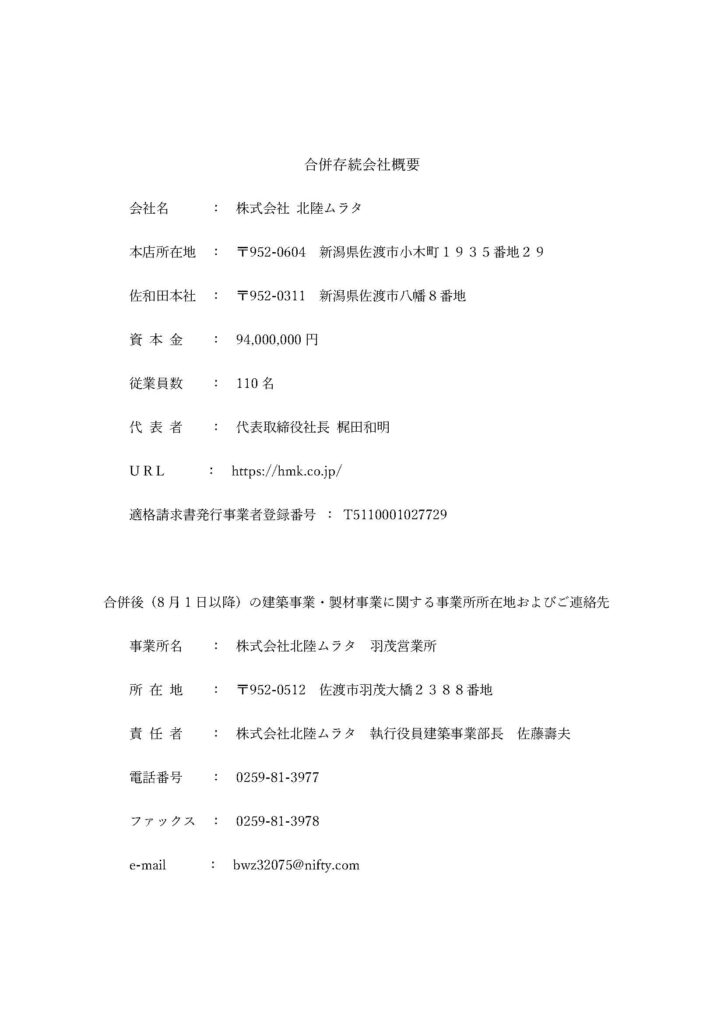 合併存続会社概要

会社名　：　株式会社 北陸ムラタ

本店所在地　：　〒952-0604　新潟県佐渡市小木町１９３５番地２９

佐和田本社　：　〒952-0311　新潟県佐渡市八幡８番地

資 本 金　：　94,000,000 円

従業員数　：　110 名

代 表 者　：　代表取締役社長 梶田和明

ＵＲＬ　：　https://hmk.co.jp/

適格請求書発行事業者登録番号　：　T5110001027729

合併後（８月１日以降）の建築事業・製材事業に関する事業所所在地およびご連絡先

事業所名　：　株式会社北陸ムラタ　羽茂営業所

所 在 地　：　〒952-0512　佐渡市羽茂大橋２３８８番地

責 任 者　：　株式会社北陸ムラタ　執行役員建築事業部長　佐藤壽夫

電話番号　：　0259-81-3977

ファックス　：　0259-81-3978

e-mail　：　bwz32075@nifty.com